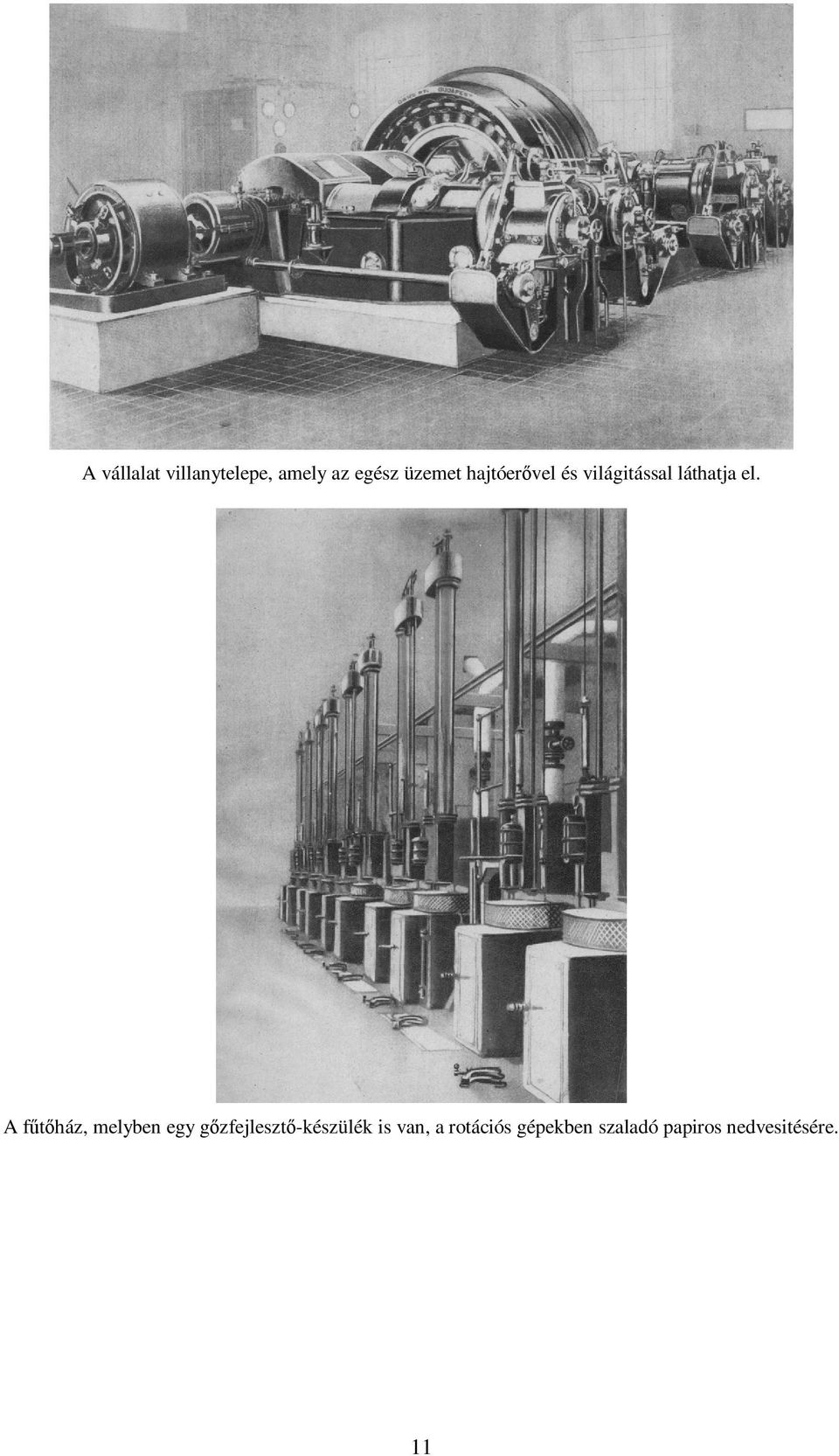 A vállalat villanytelepe, amely az egész üzemet hajtóerővel és világitással láthatja el.

A fűtőház, melyben egy gőzfejlesztő-készülék is van, a rotációs gépekben szaladó papiros nedvesitésére.

11